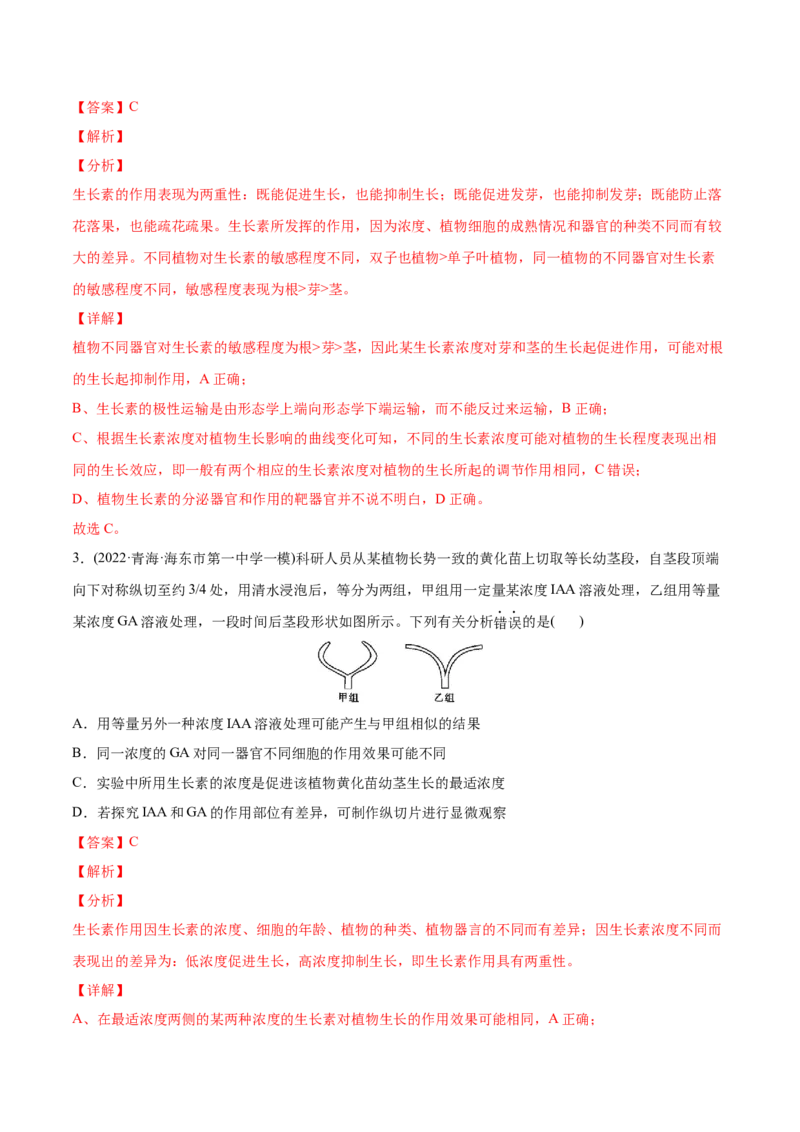 【答案】C
【解析】
【分析】
生长素的作用表现为两重性：既能促进生长，也能抑制生长；既能促进发芽，也能抑制发芽；既能防止落花落果，也能疏花疏果。生长素所发挥的作用，因为浓度、植物细胞的成熟情况和器官的种类不同而有较大的差异。不同植物对生长素的敏感程度不同，双子也植物>单子叶植物，同一植物的不同器官对生长素的敏感程度不同，敏感程度表现为根>芽>茎。
【详解】
植物不同器官对生长素的敏感程度为根>芽>茎，因此某生长素浓度对芽和茎的生长起促进作用，可能对根的生长起抑制作用，A 正确；
B、生长素的极性运输是由形态学上端向形态学下端运输，而不能反过来运输，B 正确；
C、根据生长素浓度对植物生长影响的曲线变化可知，不同的生长素浓度可能对植物的生长程度表现出相同的生长效应，即一般有两个相应的生长素浓度对植物的生长所起的调节作用相同，C 错误；
D、植物生长素的分泌器官和作用的靶器官并不说不明白，D 正确。
故选 C。
3．(2022·青海·海东市第一中学一模)科研人员从某植物长势一致的黄化苗上切取等长幼茎段，自茎段顶端向下对称纵切至约 3/4 处，用清水浸泡后，等分为两组，甲组用一定量某浓度 IAA 溶液处理，乙组用等量某浓度 GA 溶液处理，一段时间后茎段形状如图所示。下列有关分析错误的是(　　)
甲组　乙组
A．用等量另外一种浓度 IAA 溶液处理可能产生与甲组相似的结果
B．同一浓度的 GA 对同一器官不同细胞的作用效果可能不同
C．实验中所用生长素的浓度是促进该植物黄化苗幼茎生长的最适浓度
D．若探究 IAA 和 GA 的作用部位有差异，可制作纵切片进行显微观察
【答案】C
【解析】
【分析】
生长素作用因生长素的浓度、细胞的年龄、植物的种类、植物器言的不同而有差异；因生长素浓度不同而表现出的差异为：低浓度促进生长，高浓度抑制生长，即生长素作用具有两重性。
【详解】
A、在最适浓度两侧的某两种浓度的生长素对植物生长的作用效果可能相同，A 正确；